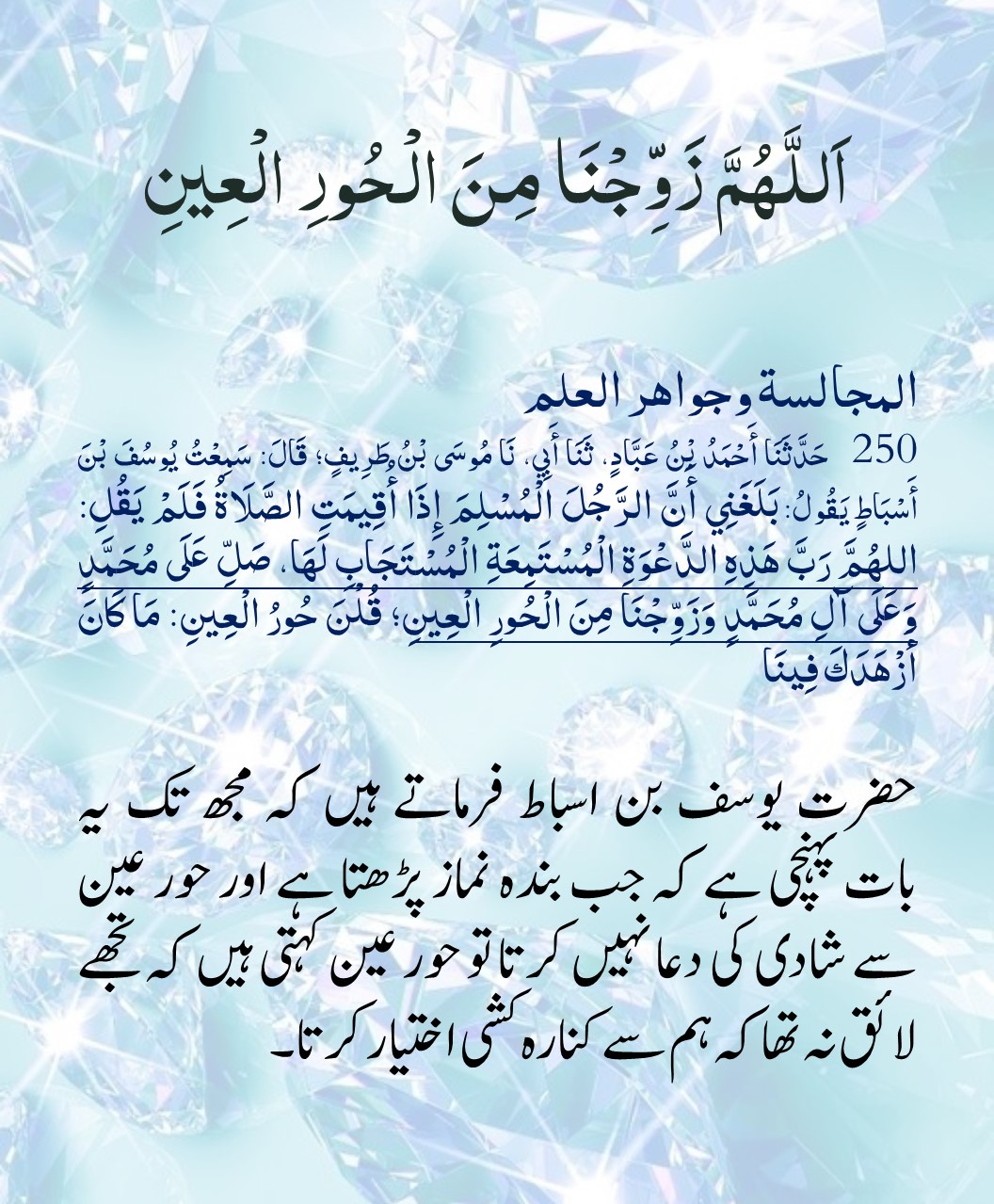 اَللّٰهُمَّ زَوِّجْنَا مِنَ الْحُورِ الْعِينِ

المجالسة وجواهر العلم

250 حَدَّثَنَا أَحْمَدُ بْنُ عَبَّادٍ، ثَنَا أَبِي، نَا مُوسَى بْنُ طَرِيفٍ؛ قَالَ: سَمِعْتُ يُوسُفَ بْنَ أَسْبَاطٍ يَقُولُ: بَلَغَنِي أَنَّ الرَّجُلَ الْمُسْلِمَ إِذَا أُقِيمَتِ الصَّلَاةُ فَلَمْ يَقُلِ: اللهُمَّ رَبَّ هَذِهِ الدَّعْوَةِ الْمُسْتَمِعَةِ الْمُسْتَجَابِ لَهَا، صَلِّ عَلَى مُحَمَّدٍ وَعَلَى آلِ مُحَمَّدٍ وَزَوِّجْنَا مِنَ الْحُورِ الْعِينِ؛ قُلْنَ حُورُ الْعِينِ: مَا كَانَ أَزْهَدَكَ فِينَا

حضرت یوسف بن اسباط فرماتے ہیں کہ مجھ تک یہ بات پہنچی ہے کہ جب بندہ نماز پڑھتا ہے اور حور عین سے شادی کی دعا نہیں کرتا تو حور عین کہتی ہیں کہ تجھے لائق نہ تھا کہ ہم سے کنارہ کشی اختیار کرتا۔